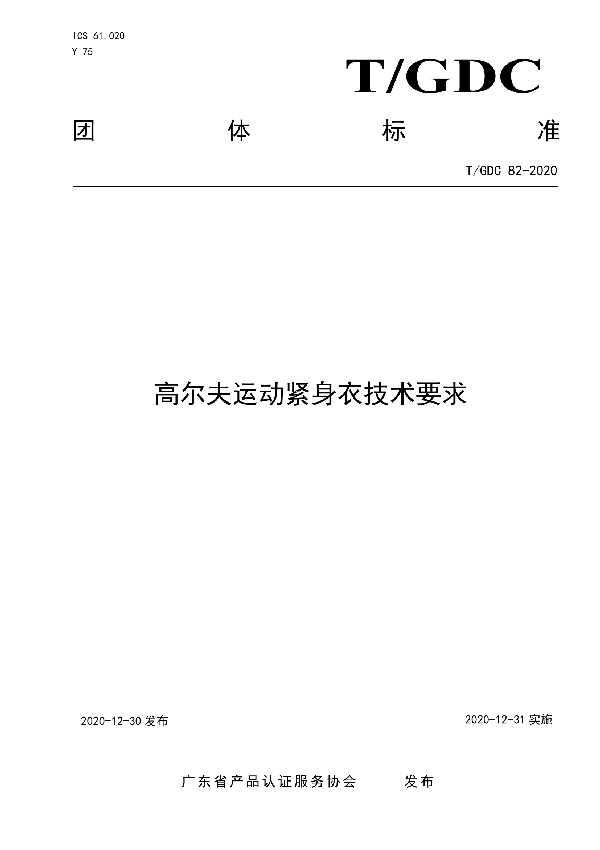 ICS 61.020
Y 76

T/GDC

团 体 标 准

T/GDC 82-2020

高尔夫运动紧身衣技术要求

2020-12-30 发布

2020-12-31 实施

广东省产品认证服务协会 发布